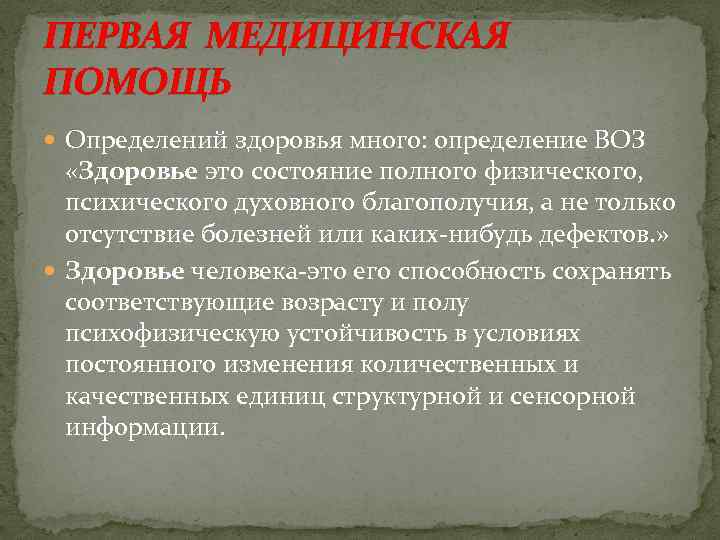 ПЕРВАЯ МЕДИЦИНСКАЯ ПОМОЩЬ

Определений здоровья много: определение ВОЗ «Здоровье это состояние полного физического, психического духовного благополучия, а не только отсутствие болезней или каких-нибудь дефектов.»

Здоровье человека-это его способность сохранять соответствующие возрасту и полу психофизическую устойчивость в условиях постоянного изменения количественных и качественных единиц структурной и сенсорной информации.